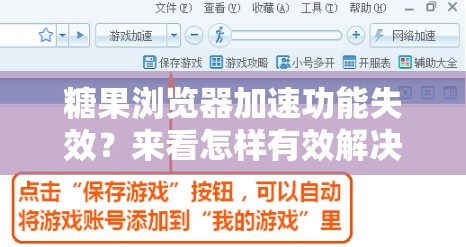 文件(F) 查看(V) 收藏(A) 工具(T) 帮助(H)

游戏加速

网络加速

保存游戏 游戏攻略 小号多开 开服表 辅助大全

糖果浏览器加速功能失效？来看怎样有效解决

点击“保存游戏”按钮，可以自动将游戏账号添加到“我的游戏”里